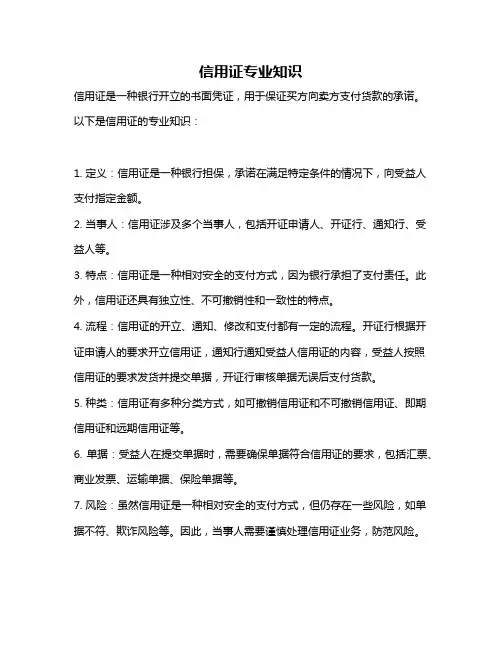 信用证专业知识

信用证是一种银行开立的书面凭证，用于保证买方向卖方支付货款的承诺。以下是信用证的专业知识：

1. 定义：信用证是一种银行担保，承诺在满足特定条件的情况下，向受益人支付指定金额。

2. 当事人：信用证涉及多个当事人，包括开证申请人、开证行、通知行、受益人等。

3. 特点：信用证是一种相对安全的支付方式，因为银行承担了支付责任。此外，信用证还具有独立性、不可撤销性和一致性的特点。

4. 流程：信用证的开立、通知、修改和支付都有一定的流程。开证行根据开证申请人的要求开立信用证，通知行通知受益人信用证的内容，受益人按照信用证的要求发货并提交单据，开证行审核单据无误后支付货款。

5. 种类：信用证有多种分类方式，如可撤销信用证和不可撤销信用证、即期信用证和远期信用证等。

6. 单据：受益人在提交单据时，需要确保单据符合信用证的要求，包括汇票、商业发票、运输单据、保险单据等。

7. 风险：虽然信用证是一种相对安全的支付方式，但仍存在一些风险，如单据不符、欺诈风险等。因此，当事人需要谨慎处理信用证业务，防范风险。